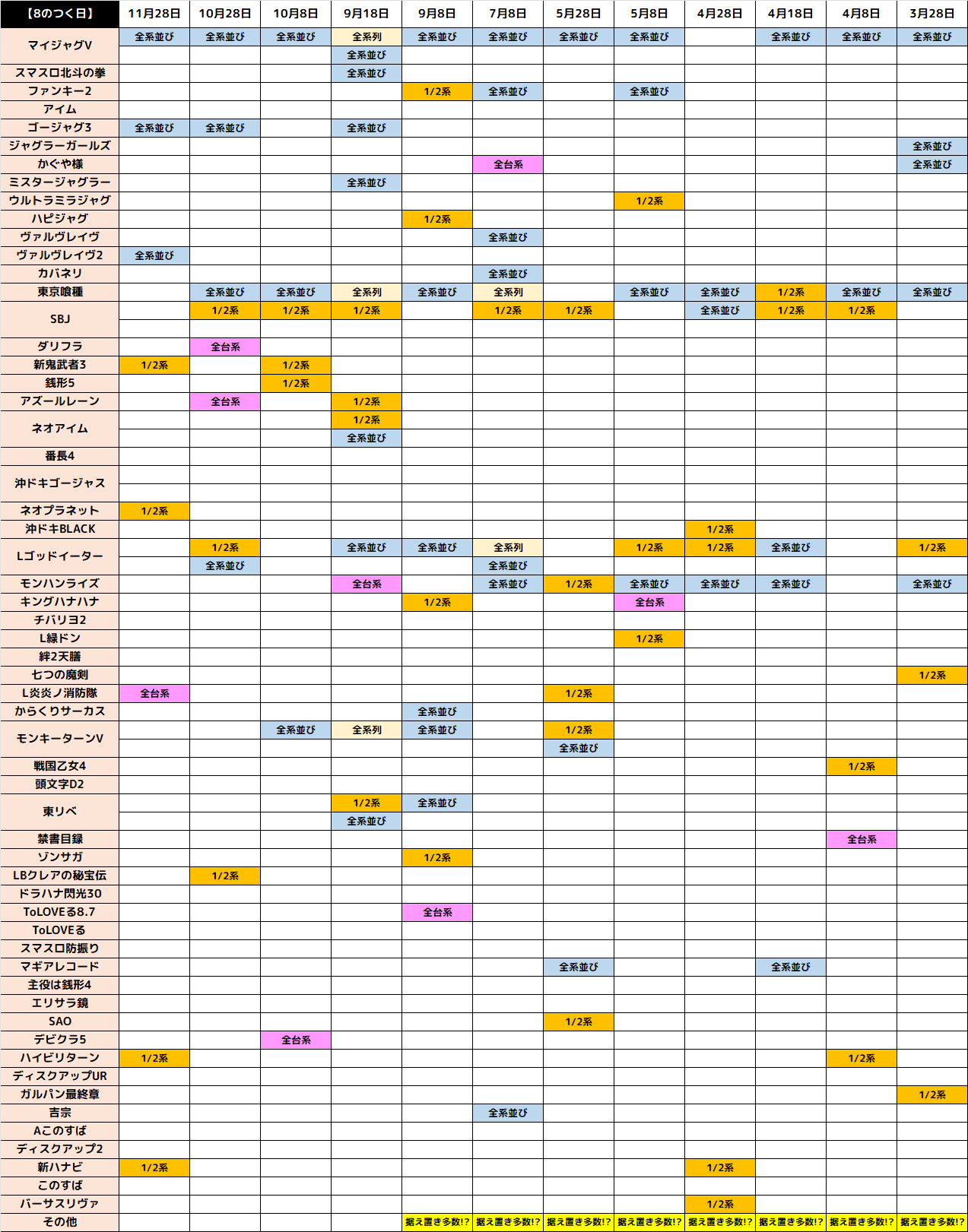 | 【8のつく日】 | 11月28日 | 10月28日 | 10月8日 | 9月18日 | 9月8日 | 7月8日 | 5月28日 | 5月8日 | 4月28日 | 4月18日 | 4月8日 | 3月28日 |
|---|---|---|---|---|---|---|---|---|---|---|---|---|
| マイジャグV | 全系並び | 全系並び | 全系並び | 全系列 | 全系並び | 全系並び | 全系並び | 全系並び | | 全系並び | 全系並び | 全系並び |
| | | | | 全系並び | | | | | | | | |
| スマスロ北斗の拳 | | | | 全系並び | | | | | | | | |
| ファンキー2 | | | | | 1/2系 | 全系並び | | 全系並び | | | | |
| アイム | | | | | | | | | | | | |
| ゴージャグ3 | 全系並び | 全系並び | | 全系並び | | | | | | | | |
| ジャグラーガールズ | | | | | | | | | | | | 全系並び |
| かぐや様 | | | | | | 全台系 | | | | | | 全系並び |
| ミスタージャグラー | | | | 全系並び | | | | | | | | |
| ウルトラミラジャグ | | | | | | | | 1/2系 | | | | |
| ハピジャグ | | | | | 1/2系 | | | | | | | |
| ヴァルヴレイヴ | | | | | | 全系並び | | | | | | |
| ヴァルヴレイヴ2 | 全系並び | | | | | | | | | | | |
| カバネリ | | | | | | 全系並び | | | | | | |
| 東京喰種 | | 全系並び | 全系並び | 全系列 | 全系並び | 全系列 | | 全系並び | 全系並び | 1/2系 | 全系並び | 全系並び |
| SBJ | | 1/2系 | 1/2系 | 1/2系 | | 1/2系 | 1/2系 | | 全系並び | 1/2系 | 1/2系 | |
| | | | | | | | | | | | | |
| ダリフラ | | 全台系 | | | | | | | | | | |
| 新鬼武者3 | 1/2系 | | 1/2系 | | | | | | | | | |
| 銭形5 | | | 1/2系 | | | | | | | | | |
| アズールレーン | | 全台系 | | 1/2系 | | | | | | | | |
| ネオアイム | | | | 1/2系 | | | | | | | | |
| | | | | 全系並び | | | | | | | | |
| 番長4 | | | | | | | | | | | | |
| 沖ドキゴージャス | | | | | | | | | | | | |
| | | | | | | | | | | | | |
| ネオプラネット | 1/2系 | | | | | | | | | | | |
| 沖ドキBLACK | | | | | | | | | 1/2系 | | | |
| Lゴッドイーター | | 1/2系 | | 全系並び | 全系並び | 全系列 | | 1/2系 | 1/2系 | 全系並び | | 1/2系 |
| | | 全系並び | | | | 全系並び | | | | | | |
| モンハンライズ | | | | 全台系 | | 全系並び | 1/2系 | 全系並び | 全系並び | 全系並び | | 全系並び |
| キングハナハナ | | | | | 1/2系 | | | 全台系 | | | | |
| チバリヨ2 | | | | | | | | | | | | |
| L緑ドン | | | | | | | | 1/2系 | | | | |
| 絆2天膳 | | | | | | | | | | | | |
| 七つの魔剣 | | | | | | | | | | | | 1/2系 |
| L炎炎ノ消防隊 | 全台系 | | | | | | 1/2系 | | | | | |
| からくりサーカス | | | | | 全系並び | | | | | | | |
| モンキーターンV | | | 全系並び | 全系列 | 全系並び | | 1/2系 | | | | | |
| | | | | | | | 全系並び | | | | | |
| 戦国乙女4 | | | | | | | | | | | 1/2系 | |
| 頭文字D2 | | | | | | | | | | | | |
| 東リベ | | | | 1/2系 | 全系並び | | | | | | | |
| | | | | 全系並び | | | | | | | | |
| 禁書目録 | | | | | | | | | | | 全台系 | |
| ゾンサガ | | | | | 1/2系 | | | | | | | |
| LBクレアの秘宝伝 | | 1/2系 | | | | | | | | | | |
| ドラハナ閃光30 | | | | | | | | | | | | |
| ToLOVEる8.7 | | | | | 全台系 | | | | | | | |
| ToLOVEる | | | | | | | | | | | | |
| スマスロ防振り | | | | | | | | | | | | |
| マギアレコード | | | | | | | 全系並び | | | 全系並び | | |
| 主役は銭形4 | | | | | | | | | | | | |
| エリサラ鏡 | | | | | | | | | | | | |
| SAO | | | | | | | 1/2系 | | | | | |
| デビクラ5 | | | 全台系 | | | | | | | | | |
| ハイビリターン | 1/2系 | | | | | | | | | | 1/2系 | |
| ディスクアップUR | | | | | | | | | | | | |
| ガルパン最終章 | | | | | | | | | | | | 1/2系 |
| 吉宗 | | | | | | 全系並び | | | | | | |
| Aこのすば | | | | | | | | | | | | |
| ディスクアップ2 | | | | | | | | | | | | |
| 新ハナビ | 1/2系 | | | | | | | | 1/2系 | | | |
| このすば | | | | | | | | | | | | |
| バーサスリヴァ | | | | | | | | | 1/2系 | | | |
| その他 | | | | | 据え置き多数!? | 据え置き多数!? | 据え置き多数!? | 据え置き多数!? | 据え置き多数!? | 据え置き多数!? | 据え置き多数!? | 据え置き多数!? |